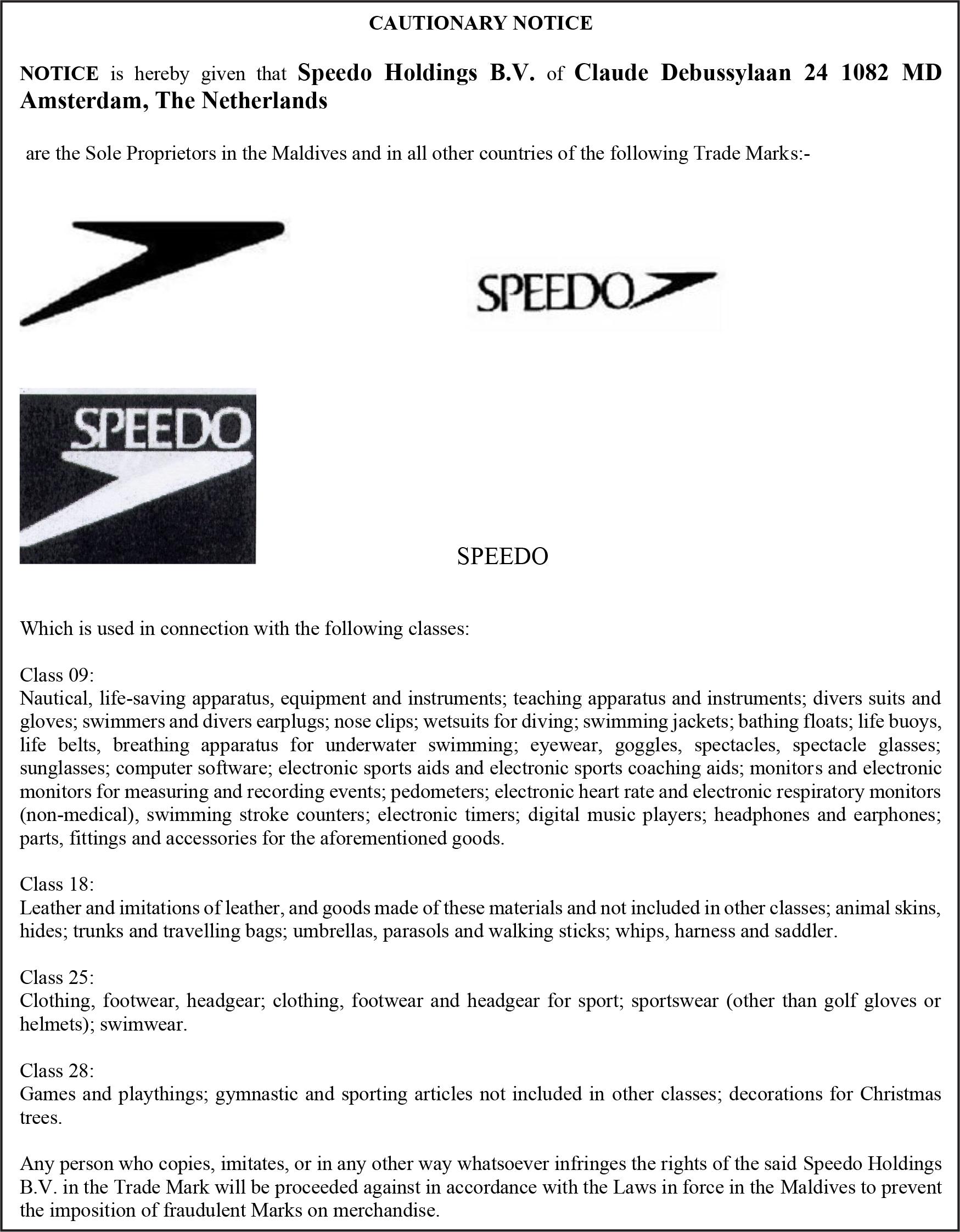 CAUTIONARY NOTICE

NOTICE is hereby given that Speedo Holdings B.V. of Claude Debussylaan 24 1082 MD Amsterdam, The Netherlands

are the Sole Proprietors in the Maldives and in all other countries of the following Trade Marks:-

SPEEDO

SPEEDO

SPEEDO

Which is used in connection with the following classes:

Class 09:
Nautical, life-saving apparatus, equipment and instruments; teaching apparatus and instruments; divers suits and gloves; swimmers and divers earplugs; nose clips; wetsuits for diving; swimming jackets; bathing floats; life buoys, life belts, breathing apparatus for underwater swimming; eyewear, goggles, spectacles, spectacle glasses; sunglasses; computer software; electronic sports aids and electronic sports coaching aids; monitors and electronic monitors for measuring and recording events; pedometers; electronic heart rate and electronic respiratory monitors (non-medical), swimming stroke counters; electronic timers; digital music players; headphones and earphones; parts, fittings and accessories for the aforementioned goods.

Class 18:
Leather and imitations of leather, and goods made of these materials and not included in other classes; animal skins, hides; trunks and travelling bags; umbrellas, parasols and walking sticks; whips, harness and saddler.

Class 25:
Clothing, footwear, headgear; clothing, footwear and headgear for sport; sportswear (other than golf gloves or helmets); swimwear.

Class 28:
Games and playthings; gymnastic and sporting articles not included in other classes; decorations for Christmas trees.

Any person who copies, imitates, or in any other way whatsoever infringes the rights of the said Speedo Holdings B.V. in the Trade Mark will be proceeded against in accordance with the Laws in force in the Maldives to prevent the imposition of fraudulent Marks on merchandise.